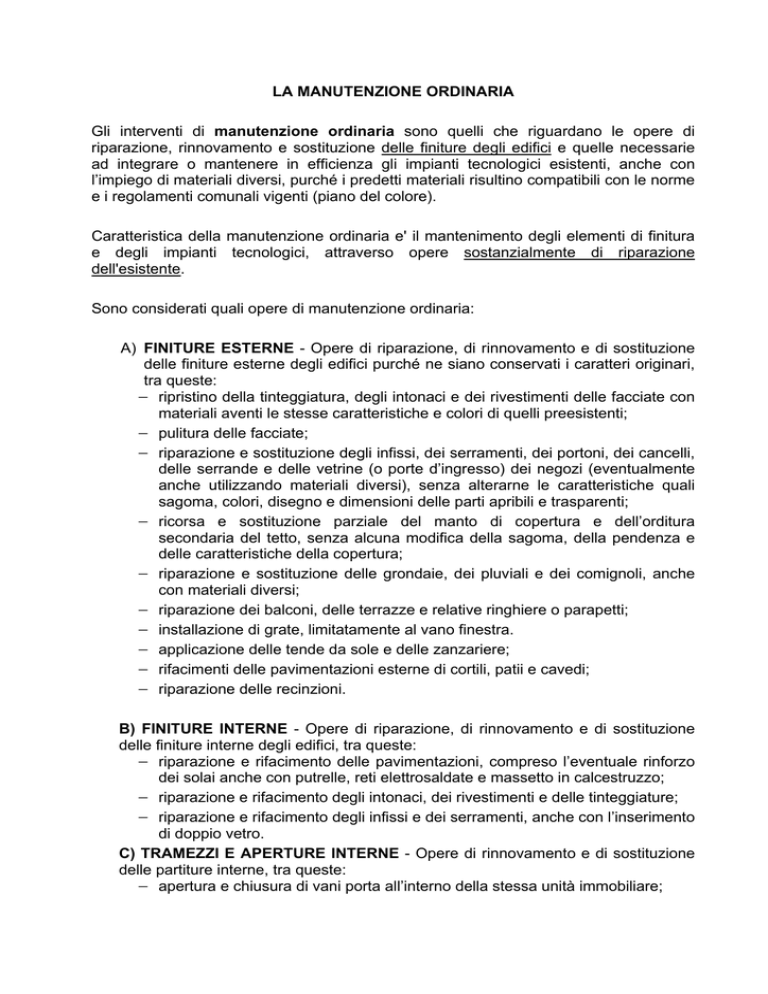 LA MANUTENZIONE ORDINARIA

Gli interventi di manutenzione ordinaria sono quelli che riguardano le opere di riparazione, rinnovamento e sostituzione delle finiture degli edifici e quelle necessarie ad integrare o mantenere in efficienza gli impianti tecnologici esistenti, anche con l'impiego di materiali diversi, purché i predetti materiali risultino compatibili con le norme e i regolamenti comunali vigenti (piano del colore).

Caratteristica della manutenzione ordinaria e' il mantenimento degli elementi di finitura e degli impianti tecnologici, attraverso opere sostanzialmente di riparazione dell'esistente.

Sono considerati quali opere di manutenzione ordinaria:

A) FINITURE ESTERNE - Opere di riparazione, di rinnovamento e di sostituzione delle finiture esterne degli edifici purché ne siano conservati i caratteri originari, tra queste:
- ripristino della tinteggiatura, degli intonaci e dei rivestimenti delle facciate con materiali aventi le stesse caratteristiche e colori di quelli preesistenti;
- pulitura delle facciate;
- riparazione e sostituzione degli infissi, dei serramenti, dei portoni, dei cancelli, delle serrande e delle vetrine (o porte d'ingresso) dei negozi (eventualmente anche utilizzando materiali diversi), senza alterarne le caratteristiche quali sagoma, colori, disegno e dimensioni delle parti apribili e trasparenti;
- ricorsa e sostituzione parziale del manto di copertura e dell'orditura secondaria del tetto, senza alcuna modifica della sagoma, della pendenza e delle caratteristiche della copertura;
- riparazione e sostituzione delle grondaie, dei pluviali e dei comignoli, anche con materiali diversi;
- riparazione dei balconi, delle terrazze e relative ringhiere o parapetti;
- installazione di grate, limitatamente al vano finestra.
- applicazione delle tende da sole e delle zanzariere;
- rifacimenti delle pavimentazioni esterne di cortili, patii e cavedi;
- riparazione delle recinzioni.

B) FINITURE INTERNE - Opere di riparazione, di rinnovamento e di sostituzione delle finiture interne degli edifici, tra queste:
- riparazione e rifacimento delle pavimentazioni, compreso l'eventuale rinforzo dei solai anche con putrelle, reti elettrosaldate e massetto in calcestruzzo;
- riparazione e rifacimento degli intonaci, dei rivestimenti e delle tinteggiature;
- riparazione e rifacimento degli infissi e dei serramenti, anche con l'inserimento di doppio vetro.

C) TRAMEZZI E APERTURE INTERNE - Opere di rinnovamento e di sostituzione delle partiture interne, tra queste:
- apertura e chiusura di vani porta all'interno della stessa unità immobiliare;